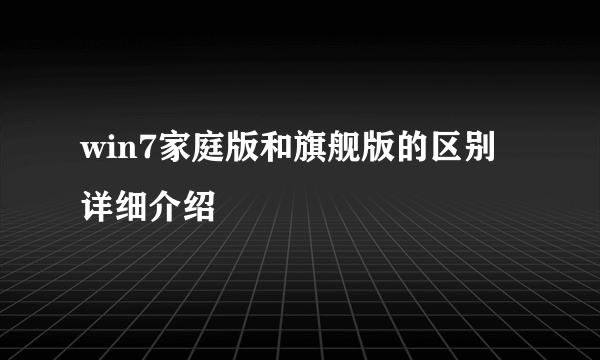 win7家庭版和旗舰版的区别详细介绍